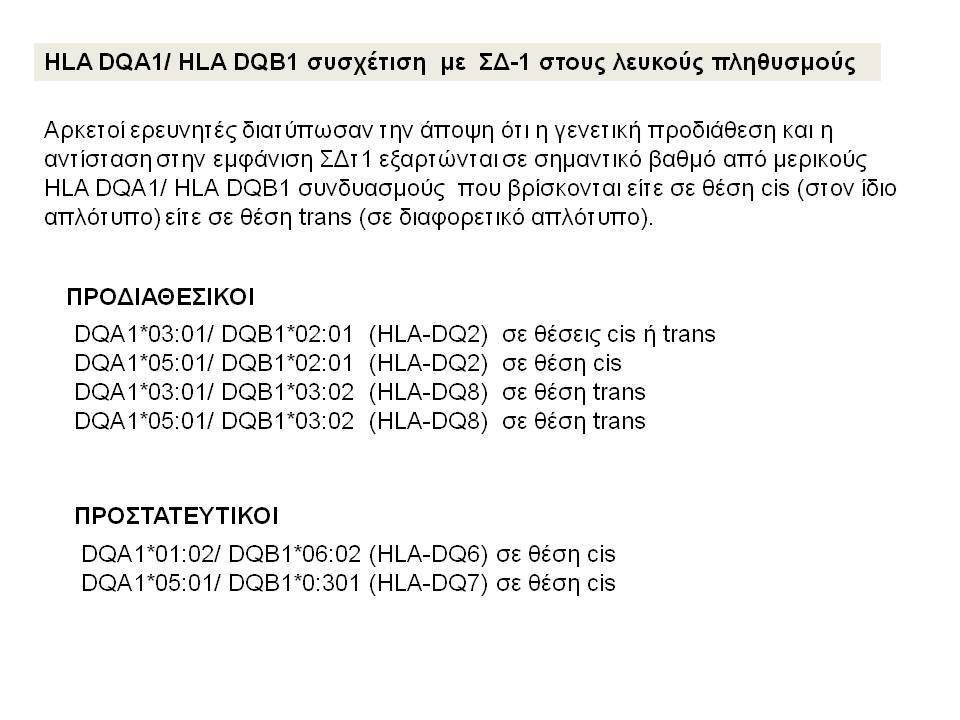 HLA DQA1/ HLA DQB1 συσχέτιση με ΣΔ-1 στους λευκούς πληθυσμούς

Αρκετοί ερευνητές διατύπωσαν την άποψη ότι η γενετική προδιάθεση και η αντίσταση στην εμφάνιση ΣΔτ1 εξαρτώνται σε σημαντικό βαθμό από μερικούς HLA DQA1/ HLA DQB1 συνδυασμούς που βρίσκονται είτε σε θέση cis (στον ίδιο απλότυπο) είτε σε θέση trans (σε διαφορετικό απλότυπο).

ΠΡΟΔΙΑΘΕΣΙΚΟΙ

DQA1*03:01/ DQB1*02:01 (HLA-DQ2) σε θέσεις cis ή trans
DQA1*05:01/ DQB1*02:01 (HLA-DQ2) σε θέση cis
DQA1*03:01/ DQB1*03:02 (HLA-DQ8) σε θέση trans
DQA1*05:01/ DQB1*03:02 (HLA-DQ8) σε θέση trans

ΠΡΟΣΤΑΤΕΥΤΙΚΟΙ

DQA1*01:02/ DQB1*06:02 (HLA-DQ6) σε θέση cis
DQA1*05:01/ DQB1*0:301 (HLA-DQ7) σε θέση cis